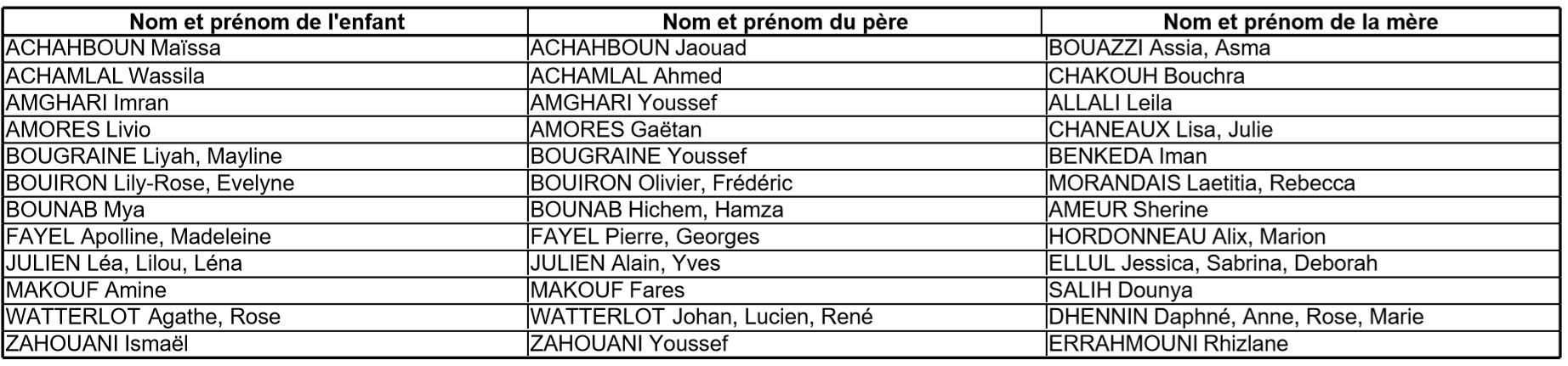 | Nom et prénom de l'enfant | Nom et prénom du père | Nom et prénom de la mère |
|---|---|---|
| ACHAHBOUN Maïssa | ACHAHBOUN Jaouad | BOUAZZI Assia, Asma |
| ACHAMLAL Wassila | ACHAMLAL Ahmed | CHAKOUH Bouchra |
| AMGHARI Imran | AMGHARI Youssef | ALLALI Leila |
| AMORES Livio | AMORES Gaëtan | CHANEAUX Lisa, Julie |
| BOUGRAINE Liyah, Mayline | BOUGRAINE Youssef | BENKEDA Iman |
| BOUIRON Lily-Rose, Evelyne | BOUIRON Olivier, Frédéric | MORANDAIS Laetitia, Rebecca |
| BOUNAB Mya | BOUNAB Hichem, Hamza | AMEUR Sherine |
| FAYEL Apolline, Madeleine | FAYEL Pierre, Georges | HORDONNEAU Alix, Marion |
| JULIEN Léa, Lilou, Léna | JULIEN Alain, Yves | ELLUL Jessica, Sabrina, Deborah |
| MAKOUF Amine | MAKOUF Fares | SALIH Dounya |
| WATTERLOT Agathe, Rose | WATTERLOT Johan, Lucien, René | DHENNIN Daphné, Anne, Rose, Marie |
| ZAHOUANI Ismaël | ZAHOUANI Youssef | ERRAHMOUNI Rhizlane |